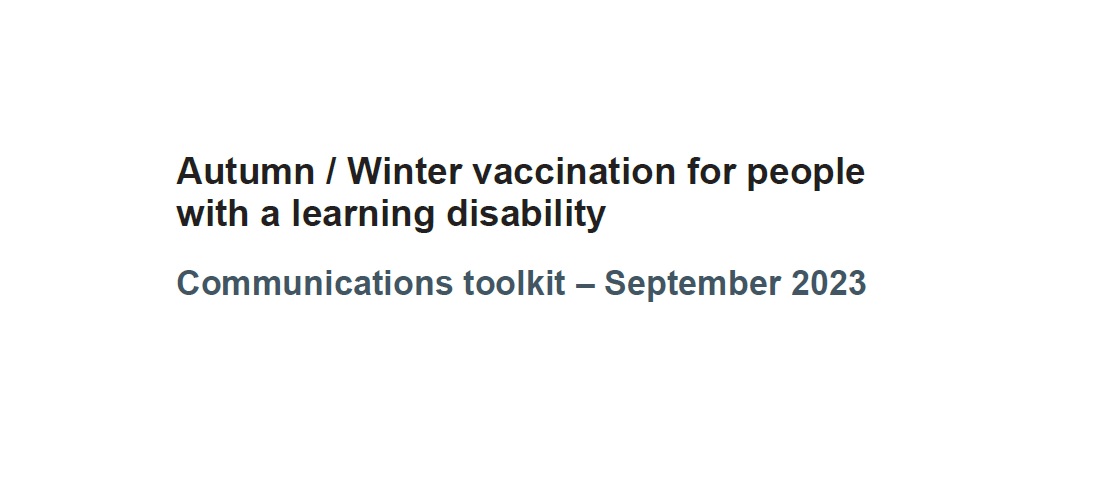 Autumn / Winter vaccination for people with a learning disability

Communications toolkit – September 2023